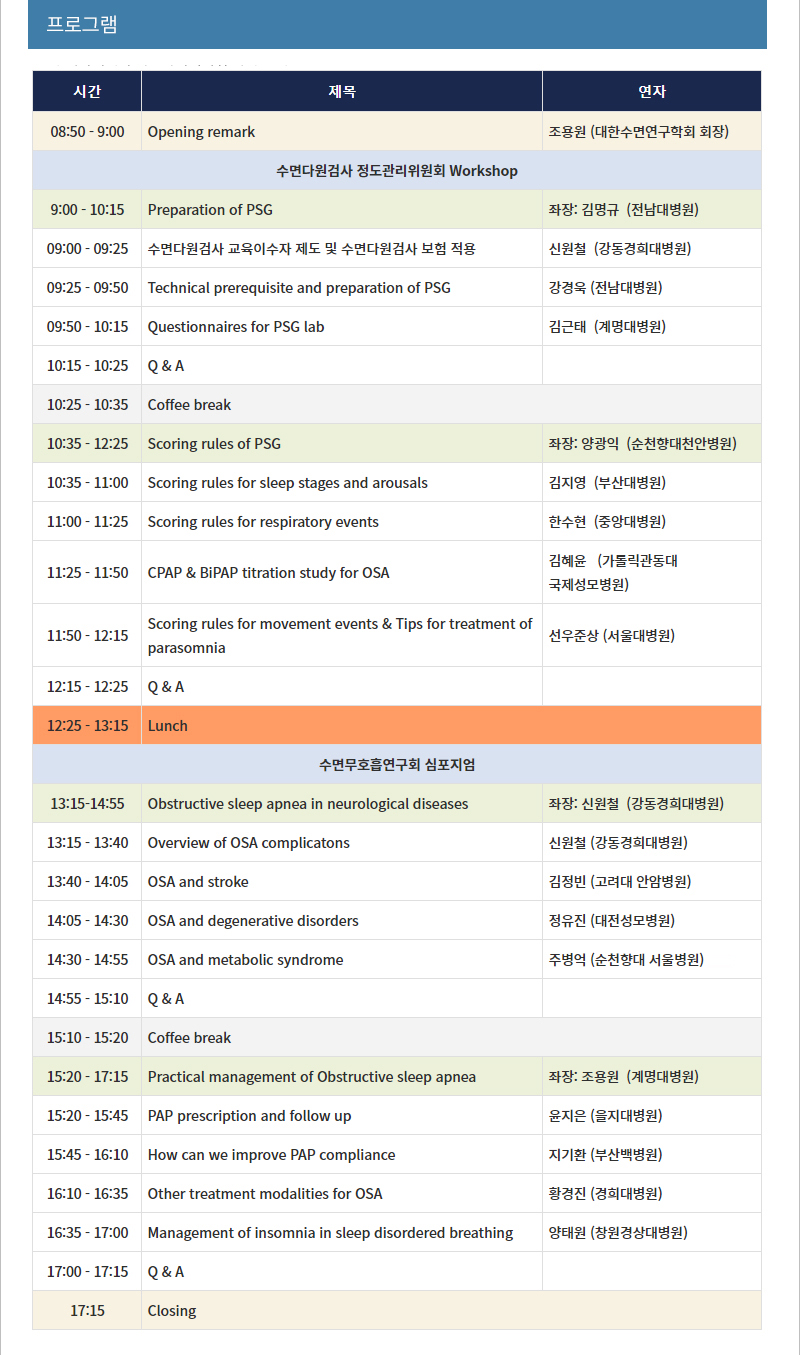 프로그램

| 시간 | 제목 | 연자 |
|---|---|---|
| 08:50 - 9:00 | Opening remark | 조용원 (대한수면연구학회 회장) |
| 수면다원검사 정도관리위원회 Workshop | | |
| 9:00 - 10:15 | Preparation of PSG | 좌장: 김명규 (전남대병원) |
| 09:00 - 09:25 | 수면다원검사 교육이수자 제도 및 수면다원검사 보험 적용 | 신원철 (강동경희대병원) |
| 09:25 - 09:50 | Technical prerequisite and preparation of PSG | 강경욱 (전남대병원) |
| 09:50 - 10:15 | Questionnaires for PSG lab | 김근태 (계명대병원) |
| 10:15 - 10:25 | Q & A | |
| 10:25 - 10:35 | Coffee break | |
| 10:35 - 12:25 | Scoring rules of PSG | 좌장: 양광익 (순천향대천안병원) |
| 10:35 - 11:00 | Scoring rules for sleep stages and arousals | 김지영 (부산대병원) |
| 11:00 - 11:25 | Scoring rules for respiratory events | 한수현 (중앙대병원) |
| 11:25 - 11:50 | CPAP & BiPAP titration study for OSA | 김혜윤 (가톨릭관동대 국제성모병원) |
| 11:50 - 12:15 | Scoring rules for movement events & Tips for treatment of parasomnia | 선우준상 (서울대병원) |
| 12:15 - 12:25 | Q & A | |
| 12:25 - 13:15 | Lunch | |
| 수면무호흡연구회 심포지엄 | | |
| 13:15-14:55 | Obstructive sleep apnea in neurological diseases | 좌장: 신원철 (강동경희대병원) |
| 13:15 - 13:40 | Overview of OSA complicatons | 신원철 (강동경희대병원) |
| 13:40 - 14:05 | OSA and stroke | 김정빈 (고려대 안암병원) |
| 14:05 - 14:30 | OSA and degenerative disorders | 정유진 (대전성모병원) |
| 14:30 - 14:55 | OSA and metabolic syndrome | 주병억 (순천향대 서울병원) |
| 14:55 - 15:10 | Q & A | |
| 15:10 - 15:20 | Coffee break | |
| 15:20 - 17:15 | Practical management of Obstructive sleep apnea | 좌장: 조용원 (계명대병원) |
| 15:20 - 15:45 | PAP prescription and follow up | 윤지은 (을지대병원) |
| 15:45 - 16:10 | How can we improve PAP compliance | 지기환 (부산백병원) |
| 16:10 - 16:35 | Other treatment modalities for OSA | 황경진 (경희대병원) |
| 16:35 - 17:00 | Management of insomnia in sleep disordered breathing | 양태원 (창원경상대병원) |
| 17:00 - 17:15 | Q & A | |
| 17:15 | Closing | |